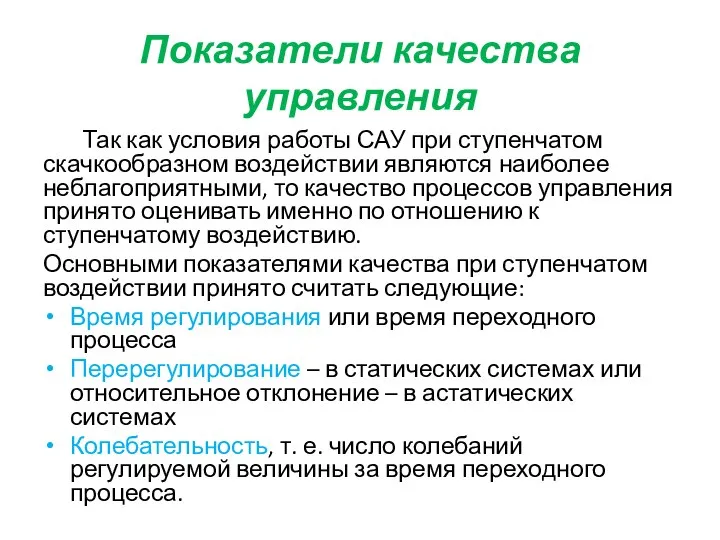 Показатели качества управления

Так как условия работы САУ при ступенчатом скачкообразном воздействии являются наиболее неблагоприятными, то качество процессов управления принято оценивать именно по отношению к ступенчатому воздействию.

Основными показателями качества при ступенчатом воздействии принято считать следующие:

• Время регулирования или время переходного процесса
• Перерегулирование – в статических системах или относительное отклонение – в астатических системах
• Колебательность, т. е. число колебаний регулируемой величины за время переходного процесса.